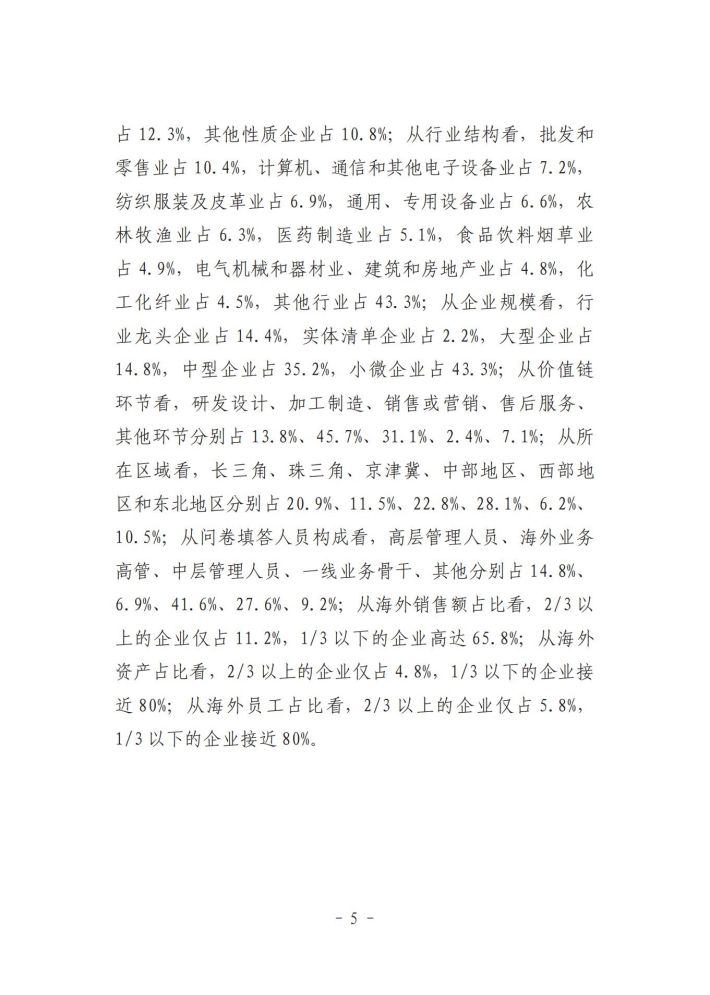 占 12.3%，其他性质企业占 10.8%；从行业结构看，批发和零售业占 10.4%，计算机、通信和其他电子设备业占 7.2%，纺织服装及皮革业占 6.9%，通用、专用设备业占 6.6%，农林牧渔业占 6.3%，医药制造业占 5.1%，食品饮料烟草业占 4.9%，电气机械和器材业、建筑和房地产业占 4.8%，化工化纤业占 4.5%，其他行业占 43.3%；从企业规模看，行业龙头企业占 14.4%，实体清单企业占 2.2%，大型企业占 14.8%，中型企业占 35.2%，小微企业占 43.3%；从价值链环节看，研发设计、加工制造、销售或营销、售后服务、其他环节分别占 13.8%、45.7%、31.1%、2.4%、7.1%；从所在区域看，长三角、珠三角、京津冀、中部地区、西部地区和东北地区分别占 20.9%、11.5%、22.8%、28.1%、6.2%、10.5%；从问卷填答人员构成看，高层管理人员、海外业务高管、中层管理人员、一线业务骨干、其他分别占 14.8%、6.9%、41.6%、27.6%、9.2%；从海外销售额占比看，2/3 以上的企业仅占 11.2%，1/3 以下的企业高达 65.8%；从海外资产占比看，2/3 以上的企业仅占 4.8%，1/3 以下的企业接近 80%；从海外员工占比看，2/3 以上的企业仅占 5.8%，1/3 以下的企业接近 80%。

- 5 -